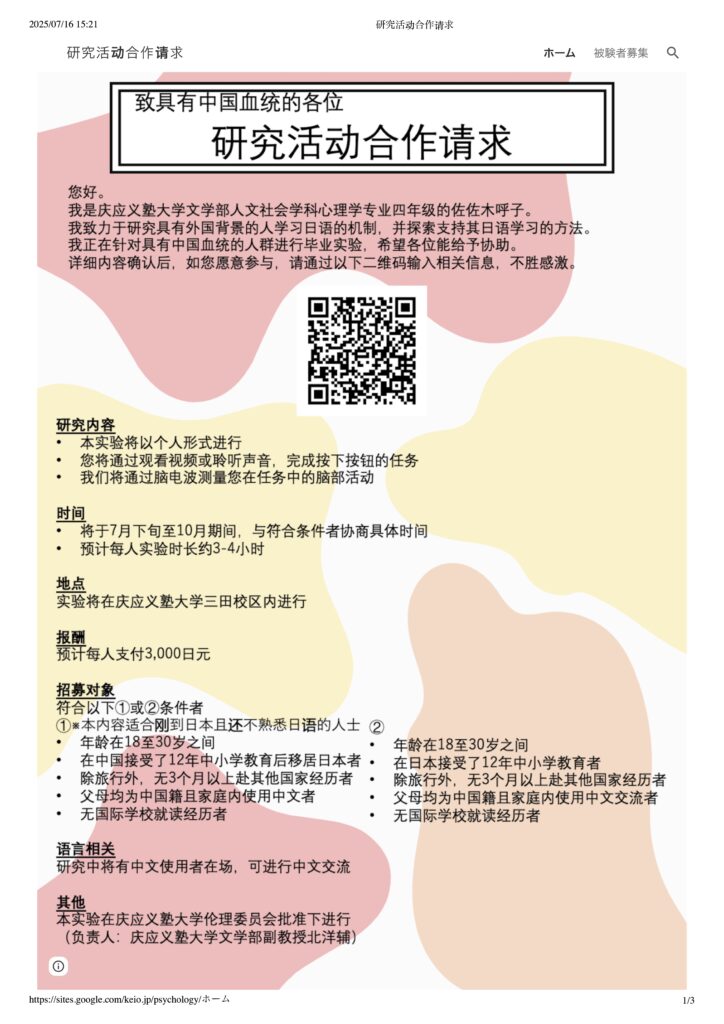 2025/07/16 15:21 研究活动合作请求

研究活动合作请求

ホーム 被験者募集

致具有中国血统的各位
研究活动合作请求

您好。
我是庆应义塾大学文学部人文社会学科心理学专业四年级的佐佐木呼子。
我致力于研究具有外国背景的人学习日语的机制，并探索支持其日语学习的方法。
我正在针对具有中国血统的人群进行毕业实验，希望各位能给予协助。
详细内容确认后，如您愿意参与，请通过以下二维码输入相关信息，不胜感激。

研究内容
• 本实验将以个人形式进行
• 您将通过观看视频或聆听声音，完成按下按钮的任务
• 我们将通过脑电波测量您在任务中的脑部活动

时间
• 将于7月下旬至10月期间，与符合条件者协商具体时间
• 预计每人实验时长约3-4小时

地点
实验将在庆应义塾大学三田校区内进行

报酬
预计每人支付3,000日元

招募对象
符合以下①或②条件者
①※本内容适合刚到日本且还不熟悉日语的人士
• 年龄在18至30岁之间
• 在中国接受了12年中小学教育后移居日本者
• 除旅行外，无3个月以上赴其他国家经历者
• 父母均为中国籍且家庭内使用中文者
• 无国际学校就读经历者

②
• 年龄在18至30岁之间
• 在日本接受了12年中小学教育者
• 除旅行外，无3个月以上赴其他国家经历者
• 父母均为中国籍且家庭内使用中文交流者
• 无国际学校就读经历者

语言相关
研究中将有中文使用者在场，可进行中文交流

其他
本实验在庆应义塾大学伦理委员会批准下进行
（负责人：庆应义塾大学文学部副教授北洋辅）

https://sites.google.com/keio.jp/psychology/ホーム 1/3